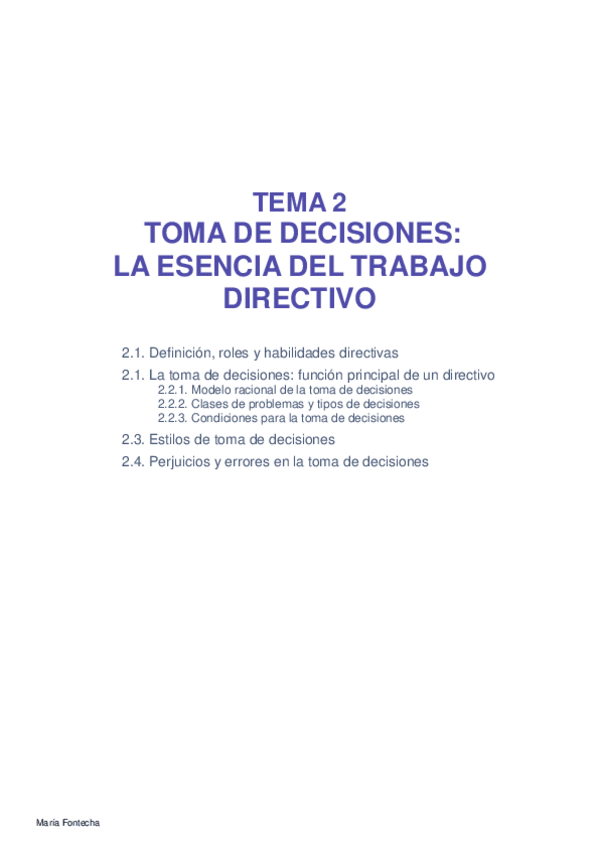 TEMA 2
TOMA DE DECISIONES:
LA ESENCIA DEL TRABAJO DIRECTIVO

2.1. Definición, roles y habilidades directivas

2.1. La toma de decisiones: función principal de un directivo
2.2.1. Modelo racional de la toma de decisiones
2.2.2. Clases de problemas y tipos de decisiones
2.2.3. Condiciones para la toma de decisiones

2.3. Estilos de toma de decisiones

2.4. Perjuicios y errores en la toma de decisiones

María Fontecha